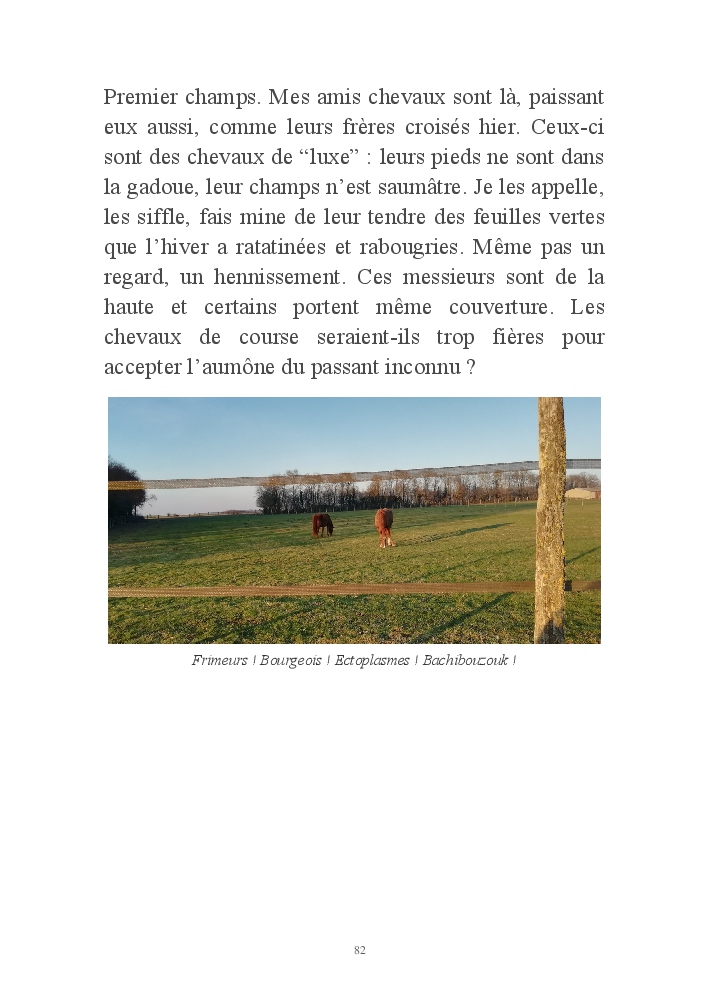 Premier champs. Mes amis chevaux sont là, paissant eux aussi, comme leurs frères croisés hier. Ceux-ci sont des chevaux de “luxe” : leurs pieds ne sont dans la gadoue, leur champs n’est saumâtre. Je les appelle, les siffle, fais mine de leur tendre des feuilles vertes que l’hiver a ratatinées et rabougries. Même pas un regard, un hennissement. Ces messieurs sont de la haute et certains portent même couverture. Les chevaux de course seraient-ils trop fières pour accepter l’aumône du passant inconnu ?

Frimeurs ! Bourgeois ! Ectoplasmes ! Bachibouzouk !

82